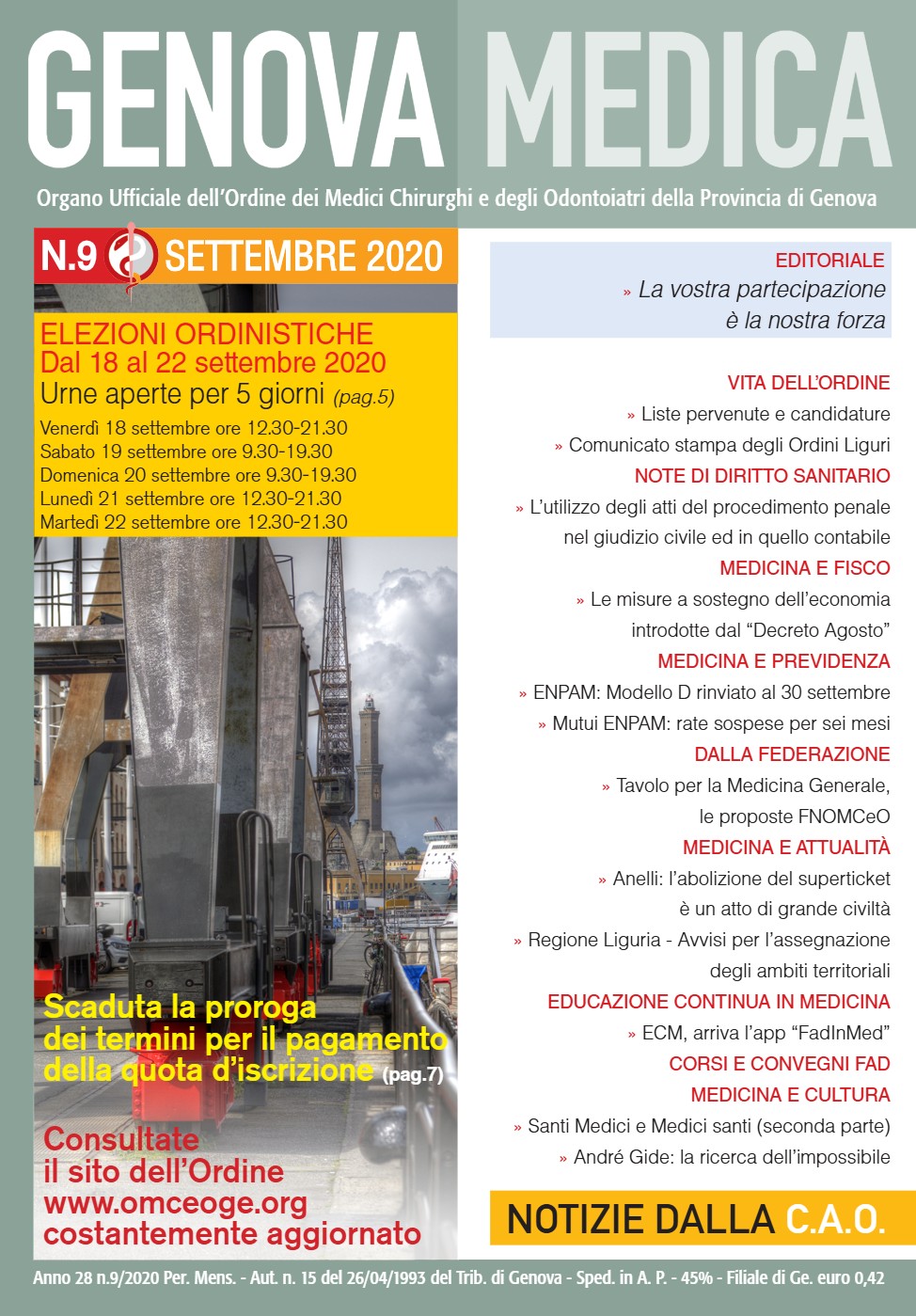 GENOVA MEDICA

Organo Ufficiale dell'Ordine dei Medici Chirurghi e degli Odontoiatri della Provincia di Genova

N.9 SETTEMBRE 2020

ELEZIONI ORDINISTICHE
Dal 18 al 22 settembre 2020
Urne aperte per 5 giorni (pag.5)
Venerdì 18 settembre ore 12.30-21.30
Sabato 19 settembre ore 9.30-19.30
Domenica 20 settembre ore 9.30-19.30
Lunedì 21 settembre ore 12.30-21.30
Martedì 22 settembre ore 12.30-21.30

Scaduta la proroga dei termini per il pagamento della quota d'iscrizione (pag.7)

Consultate il sito dell'Ordine www.omceoge.org costantemente aggiornato

EDITORIALE
» La vostra partecipazione è la nostra forza

VITA DELL'ORDINE
» Liste pervenute e candidature
» Comunicato stampa degli Ordini Liguri
NOTE DI DIRITTO SANITARIO
» L'utilizzo degli atti del procedimento penale nel giudizio civile ed in quello contabile
MEDICINA E FISCO
» Le misure a sostegno dell'economia introdotte dal "Decreto Agosto"
MEDICINA E PREVIDENZA
» ENPAM: Modello D rinviato al 30 settembre
» Mutui ENPAM: rate sospese per sei mesi
DALLA FEDERAZIONE
» Tavolo per la Medicina Generale, le proposte FNOMCeO
MEDICINA E ATTUALITÀ
» Anelli: l'abolizione del superticket è un atto di grande civiltà
» Regione Liguria - Avvisi per l'assegnazione degli ambiti territoriali
EDUCAZIONE CONTINUA IN MEDICINA
» ECM, arriva l'app "FadInMed"
CORSI E CONVEGNI FAD
MEDICINA E CULTURA
» Santi Medici e Medici santi (seconda parte)
» André Gide: la ricerca dell'impossibile

NOTIZIE DALLA C.A.O.

Anno 28 n.9/2020 Per. Mens. - Aut. n. 15 del 26/04/1993 del Trib. di Genova - Sped. in A. P. - 45% - Filiale di Ge. euro 0,42